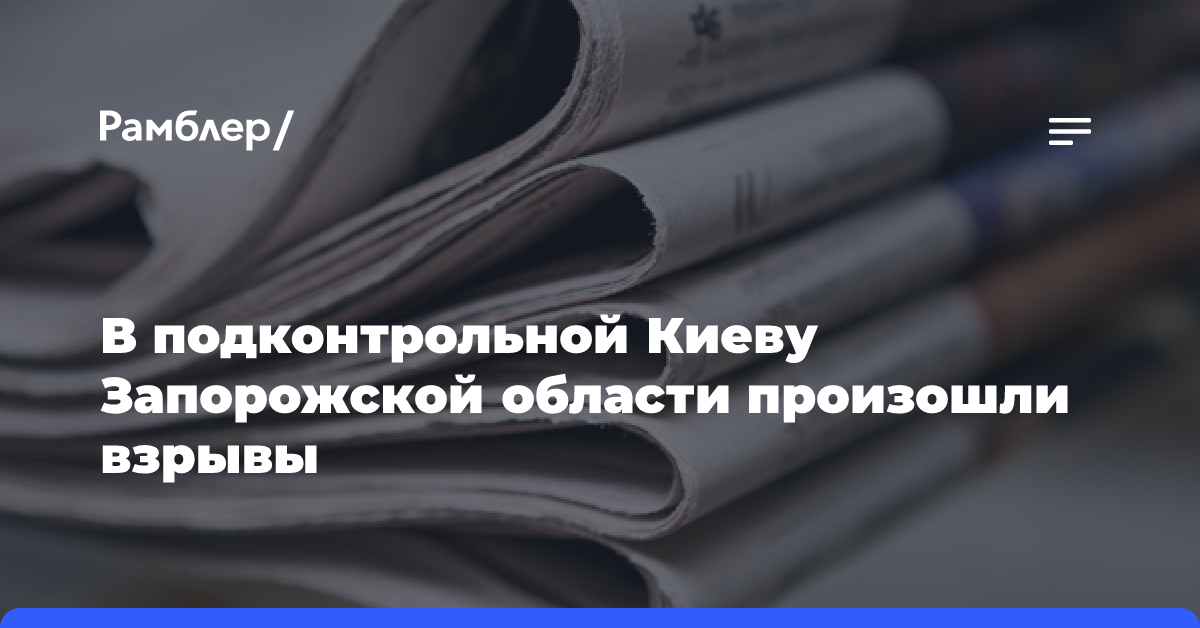 Рамблер/

В подконтрольной Киеву Запорожской области произошли взрывы